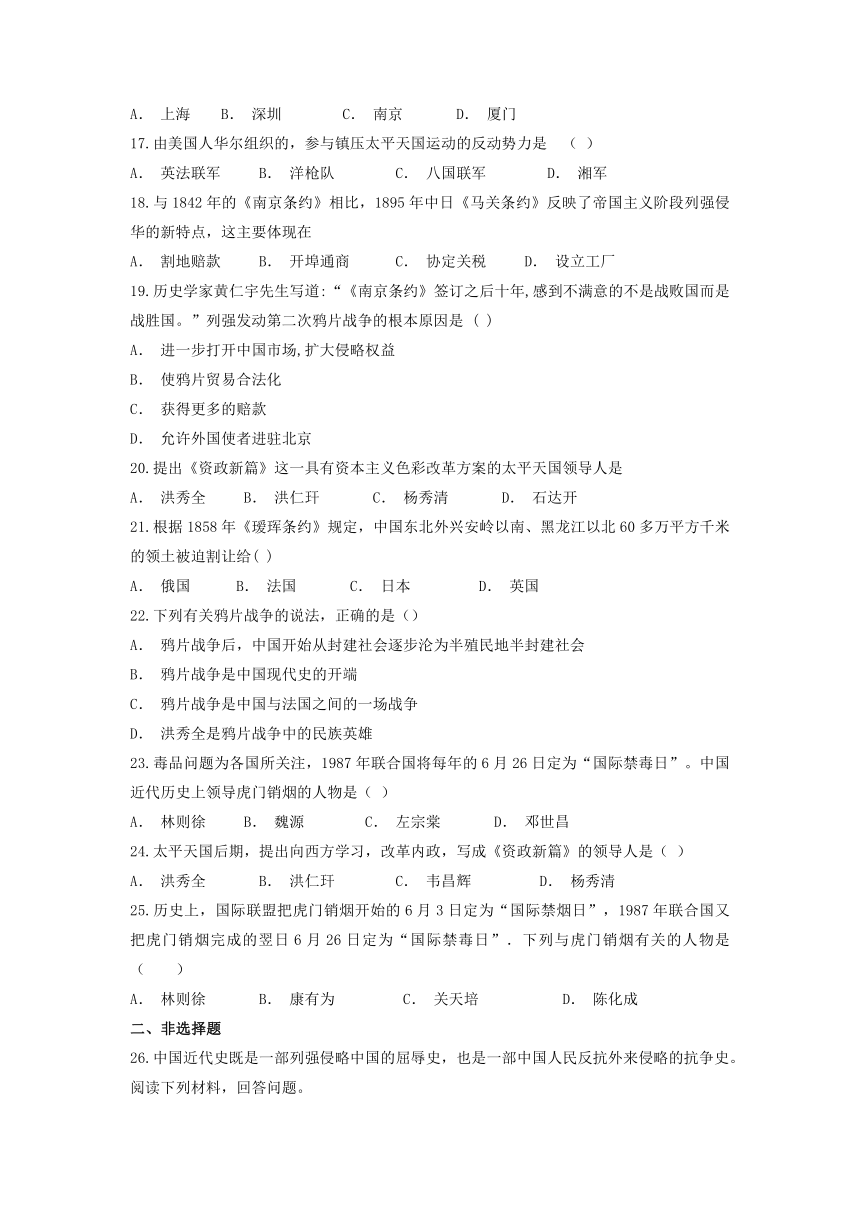 A. 上海　B. 深圳　C. 南京　D. 厦门

17.由美国人华尔组织的，参与镇压太平天国运动的反动势力是　（　）

A. 英法联军　B. 洋枪队　C. 八国联军　D. 湘军

18.与 1842 年的《南京条约》相比，1895 年中日《马关条约》反映了帝国主义阶段列强侵华的新特点，这主要体现在

A. 割地赔款　B. 开埠通商　C. 协定关税　D. 设立工厂

19.历史学家黄仁宇先生写道:“《南京条约》签订之后十年,感到不满意的不是战败国而是战胜国。”列强发动第二次鸦片战争的根本原因是（ ）

A. 进一步打开中国市场,扩大侵略权益

B. 使鸦片贸易合法化

C. 获得更多的赔款

D. 允许外国使者进驻北京

20.提出《资政新篇》这一具有资本主义色彩改革方案的太平天国领导人是

A. 洪秀全　B. 洪仁玕　C. 杨秀清　D. 石达开

21.根据 1858 年《瑷珲条约》规定，中国东北外兴安岭以南、黑龙江以北 60 多万平方千米的领土被迫割让给( )

A. 俄国　B. 法国　C. 日本　D. 英国

22.下列有关鸦片战争的说法，正确的是()

A. 鸦片战争后，中国开始从封建社会逐步沦为半殖民地半封建社会

B. 鸦片战争是中国现代史的开端

C. 鸦片战争是中国与法国之间的一场战争

D. 洪秀全是鸦片战争中的民族英雄

23.毒品问题为各国所关注，1987 年联合国将每年的 6 月 26 日定为“国际禁毒日”。中国近代历史上领导虎门销烟的人物是（ ）

A. 林则徐　B. 魏源　C. 左宗棠　D. 邓世昌

24.太平天国后期，提出向西方学习，改革内政，写成《资政新篇》的领导人是（ ）

A. 洪秀全　B. 洪仁玕　C. 韦昌辉　D. 杨秀清

25.历史上，国际联盟把虎门销烟开始的 6 月 3 日定为“国际禁烟日”，1987 年联合国又把虎门销烟完成的翌日 6 月 26 日定为“国际禁毒日”．下列与虎门销烟有关的人物是（　　）

A. 林则徐　B. 康有为　C. 关天培　D. 陈化成

二、非选择题

26.中国近代史既是一部列强侵略中国的屈辱史，也是一部中国人民反抗外来侵略的抗争史。阅读下列材料，回答问题。